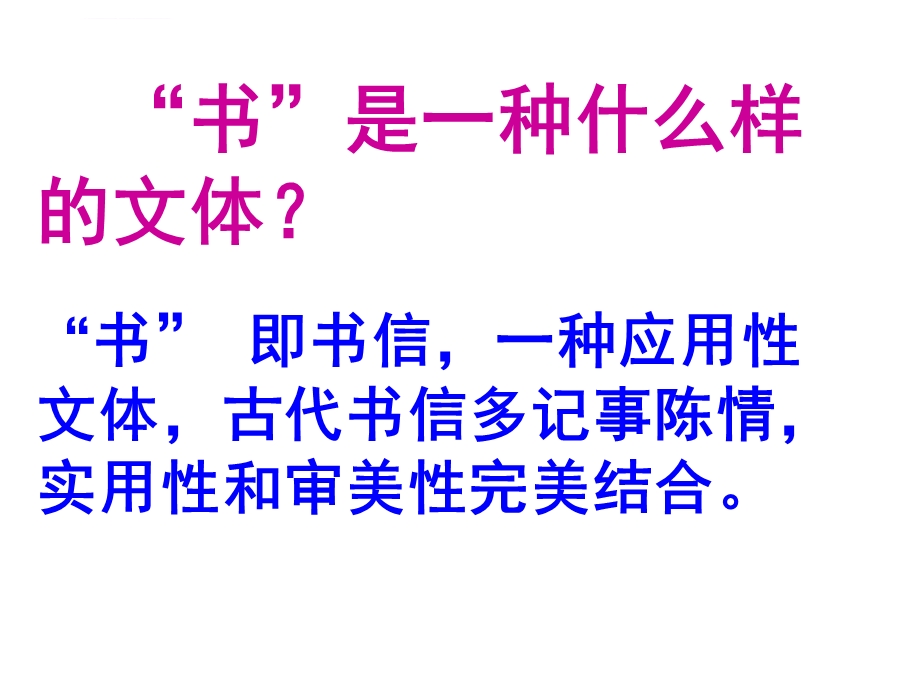 “书”是一种什么样的文体？

“书” 即书信，一种应用性文体，古代书信多记事陈情，实用性和审美性完美结合。